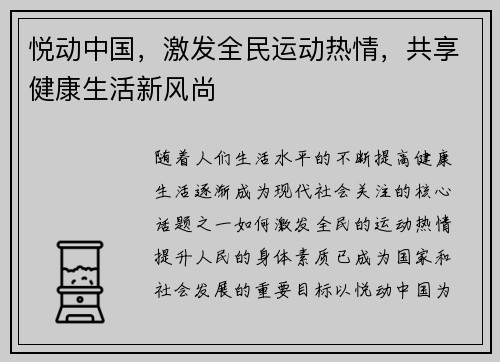 悦动中国，激发全民运动热情，共享健康生活新风尚

随着人们生活水平的不断提高健康生活逐渐成为现代社会关注的核心话题之一如何激发全民的运动热情提升人民的身体素质已成为国家和社会发展的重要目标以悦动中国为